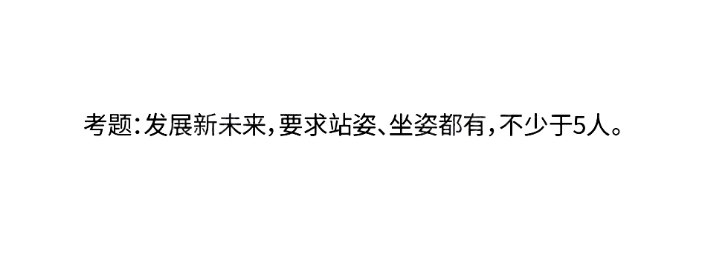 考题：发展新未来，要求站姿、坐姿都有，不少于5人。